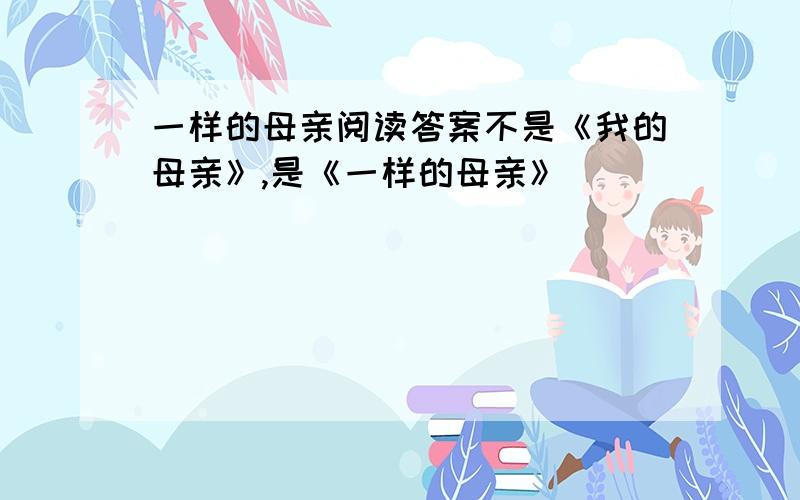 一样的母亲阅读答案不是《我的母亲》,是《一样的母亲》